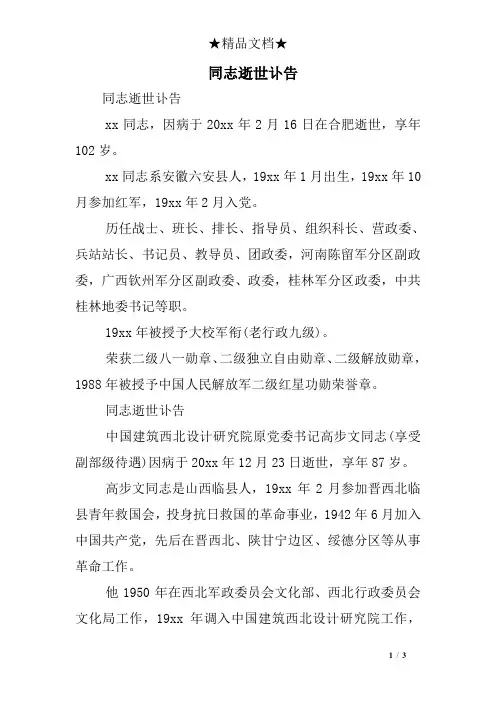 ★精品文档★

同志逝世讣告

同志逝世讣告

xx 同志，因病于 20xx 年 2 月 16 日在合肥逝世，享年 102 岁。

xx 同志系安徽六安县人，19xx 年 1 月出生，19xx 年 10 月参加红军，19xx 年 2 月入党。

历任战士、班长、排长、指导员、组织科长、营政委、兵站站长、书记员、教导员、团政委，河南陈留军分区副政委，广西钦州军分区副政委、政委，桂林军分区政委，中共桂林地委书记等职。

19xx 年被授予大校军衔(老行政九级)。

荣获二级八一勋章、二级独立自由勋章、二级解放勋章，1988 年被授予中国人民解放军二级红星功勋荣誉章。

同志逝世讣告

中国建筑西北设计研究院原党委书记高步文同志(享受副部级待遇)因病于 20xx 年 12 月 23 日逝世，享年 87 岁。

高步文同志是山西临县人，19xx 年 2 月参加晋西北临县青年救国会，投身抗日救国的革命事业，1942 年 6 月加入中国共产党，先后在晋西北、陕甘宁边区、绥德分区等从事革命工作。

他 1950 年在西北军政委员会文化部、西北行政委员会文化局工作，19xx 年调入中国建筑西北设计研究院工作，

1 / 3